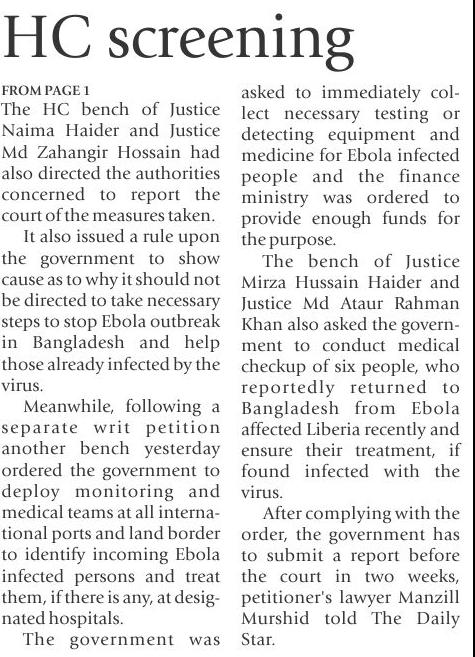 HC screening

FROM PAGE 1
The HC bench of Justice Naima Haider and Justice Md Zahangir Hossain had also directed the authorities concerned to report the court of the measures taken.

It also issued a rule upon the government to show cause as to why it should not be directed to take necessary steps to stop Ebola outbreak in Bangladesh and help those already infected by the virus.

Meanwhile, following a separate writ petition another bench yesterday ordered the government to deploy monitoring and medical teams at all international ports and land border to identify incoming Ebola infected persons and treat them, if there is any, at designated hospitals.

The government was asked to immediately collect necessary testing or detecting equipment and medicine for Ebola infected people and the finance ministry was ordered to provide enough funds for the purpose.

The bench of Justice Mirza Hussain Haider and Justice Md Ataur Rahman Khan also asked the government to conduct medical checkup of six people, who reportedly returned to Bangladesh from Ebola affected Liberia recently and ensure their treatment, if found infected with the virus.

After complying with the order, the government has to submit a report before the court in two weeks, petitioner's lawyer Manzill Murshid told The Daily Star.